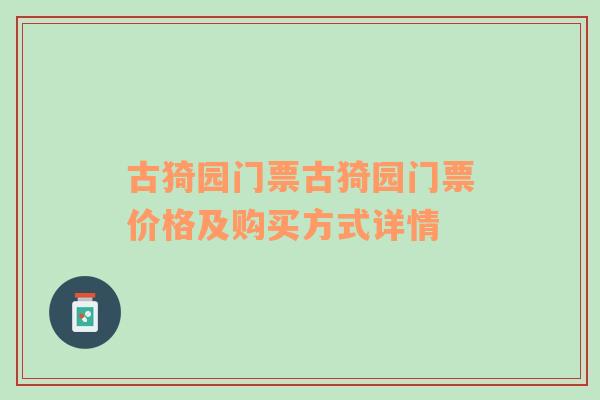 古猗园门票古猗园门票价格及购买方式详情